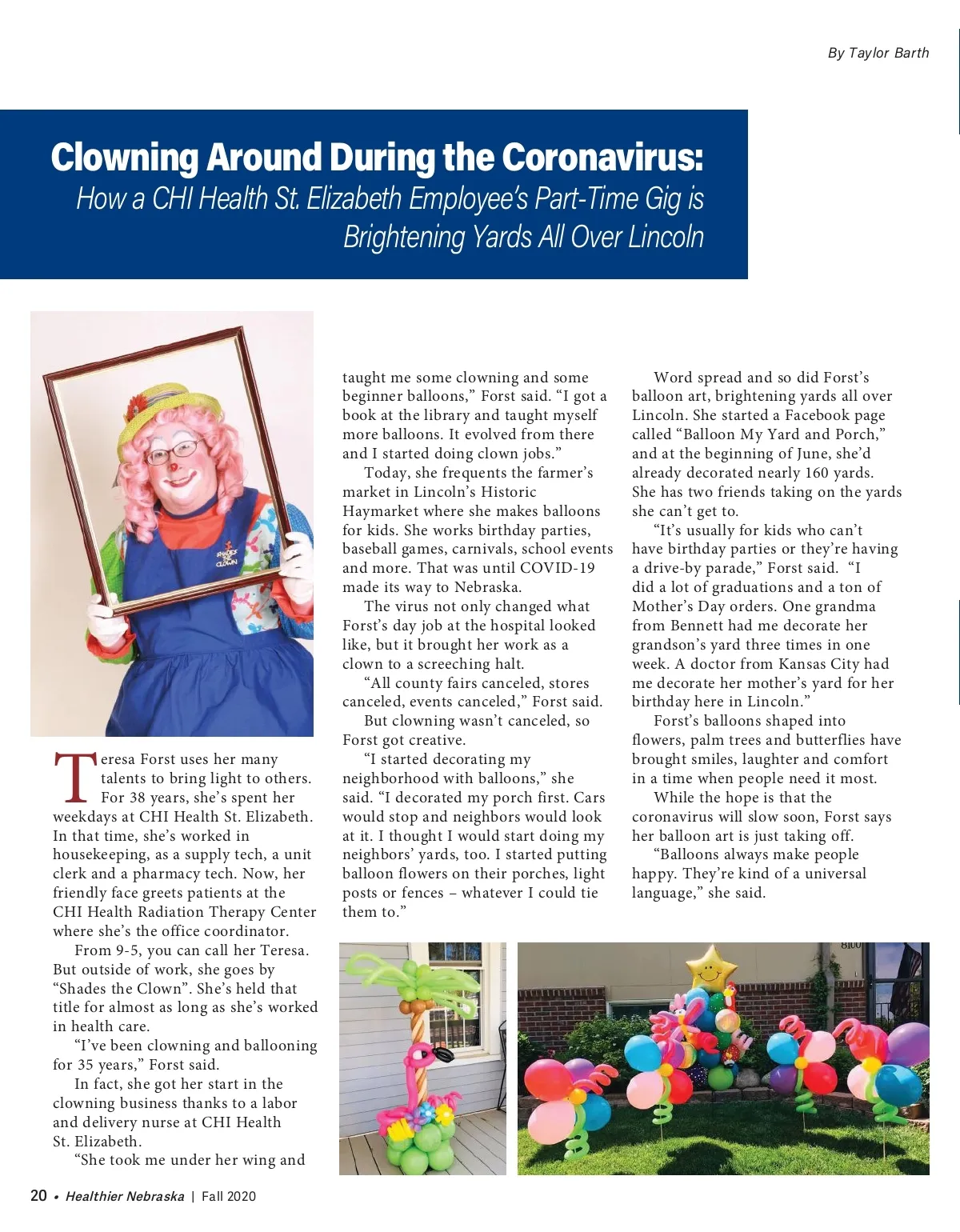 By Taylor Barth

Clowning Around During the Coronavirus:
How a CHI Health St. Elizabeth Employee's Part-Time Gig is Brightening Yards All Over Lincoln

SHADES THE CLOWN

Teresa Forst uses her many talents to bring light to others. For 38 years, she's spent her weekdays at CHI Health St. Elizabeth. In that time, she's worked in housekeeping, as a supply tech, a unit clerk and a pharmacy tech. Now, her friendly face greets patients at the CHI Health Radiation Therapy Center where she's the office coordinator.

From 9-5, you can call her Teresa. But outside of work, she goes by "Shades the Clown". She's held that title for almost as long as she's worked in health care.

"I've been clowning and ballooning for 35 years," Forst said.

In fact, she got her start in the clowning business thanks to a labor and delivery nurse at CHI Health St. Elizabeth.

"She took me under her wing and taught me some clowning and some beginner balloons," Forst said. "I got a book at the library and taught myself more balloons. It evolved from there and I started doing clown jobs."

Today, she frequents the farmer's market in Lincoln's Historic Haymarket where she makes balloons for kids. She works birthday parties, baseball games, carnivals, school events and more. That was until COVID-19 made its way to Nebraska.

The virus not only changed what Forst's day job at the hospital looked like, but it brought her work as a clown to a screeching halt.

"All county fairs canceled, stores canceled, events canceled," Forst said.

But clowning wasn't canceled, so Forst got creative.

"I started decorating my neighborhood with balloons," she said. "I decorated my porch first. Cars would stop and neighbors would look at it. I thought I would start doing my neighbors' yards, too. I started putting balloon flowers on their porches, light posts or fences – whatever I could tie them to."

Word spread and so did Forst's balloon art, brightening yards all over Lincoln. She started a Facebook page called "Balloon My Yard and Porch," and at the beginning of June, she'd already decorated nearly 160 yards. She has two friends taking on the yards she can't get to.

"It's usually for kids who can't have birthday parties or they're having a drive-by parade," Forst said. "I did a lot of graduations and a ton of Mother's Day orders. One grandma from Bennett had me decorate her grandson's yard three times in one week. A doctor from Kansas City had me decorate her mother's yard for her birthday here in Lincoln."

Forst's balloons shaped into flowers, palm trees and butterflies have brought smiles, laughter and comfort in a time when people need it most.

While the hope is that the coronavirus will slow soon, Forst says her balloon art is just taking off.

"Balloons always make people happy. They're kind of a universal language," she said.

8100

20 • Healthier Nebraska | Fall 2020